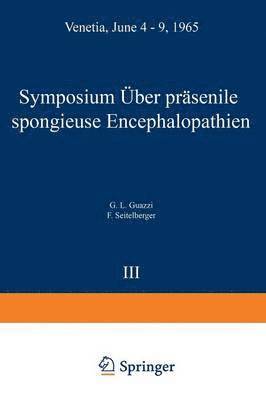 Venetia, June 4 - 9, 1965

Symposium Über präsenile spongieuse Encephalopathien

G. L. Guazzi
F. Seitelberger

III

Springer